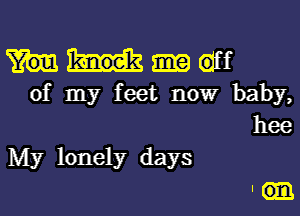 You knock me off
of my feet now baby,
hee
My lonely days
on